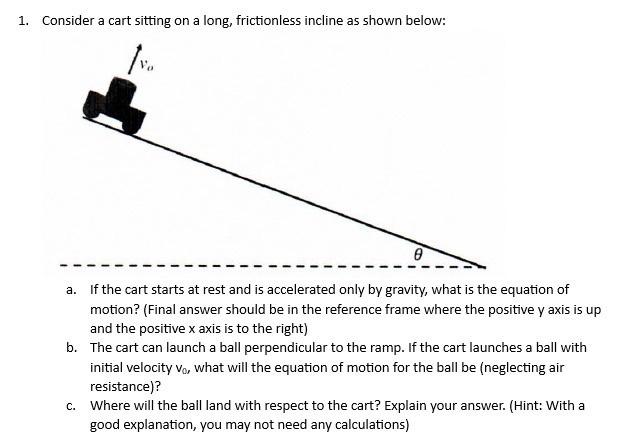 1. Consider a cart sitting on a long, frictionless incline as shown below:

$v_o$

$\theta$

a. If the cart starts at rest and is accelerated only by gravity, what is the equation of motion? (Final answer should be in the reference frame where the positive y axis is up and the positive x axis is to the right)

b. The cart can launch a ball perpendicular to the ramp. If the cart launches a ball with initial velocity $v_0$, what will the equation of motion for the ball be (neglecting air resistance)?

c. Where will the ball land with respect to the cart? Explain your answer. (Hint: With a good explanation, you may not need any calculations)